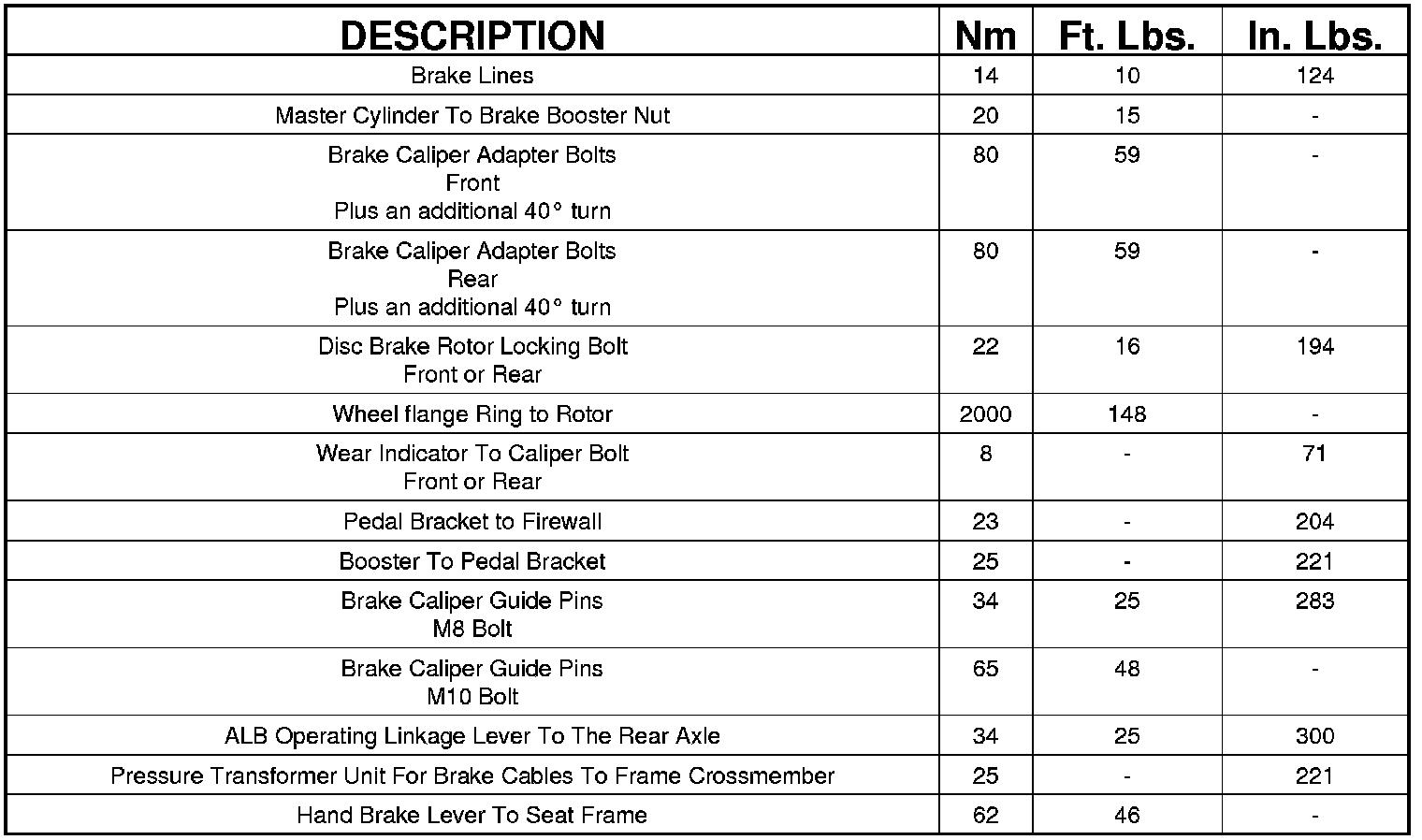 | DESCRIPTION | Nm | Ft. Lbs. | In. Lbs. |
|---|---|---|---|
| Brake Lines | 14 | 10 | 124 |
| Master Cylinder To Brake Booster Nut | 20 | 15 | - |
| Brake Caliper Adapter Bolts Front Plus an additional 40° turn | 80 | 59 | - |
| Brake Caliper Adapter Bolts Rear Plus an additional 40° turn | 80 | 59 | - |
| Disc Brake Rotor Locking Bolt Front or Rear | 22 | 16 | 194 |
| Wheel flange Ring to Rotor | 2000 | 148 | - |
| Wear Indicator To Caliper Bolt Front or Rear | 8 | - | 71 |
| Pedal Bracket to Firewall | 23 | - | 204 |
| Booster To Pedal Bracket | 25 | - | 221 |
| Brake Caliper Guide Pins M8 Bolt | 34 | 25 | 283 |
| Brake Caliper Guide Pins M10 Bolt | 65 | 48 | - |
| ALB Operating Linkage Lever To The Rear Axle | 34 | 25 | 300 |
| Pressure Transformer Unit For Brake Cables To Frame Crossmember | 25 | - | 221 |
| Hand Brake Lever To Seat Frame | 62 | 46 | - |